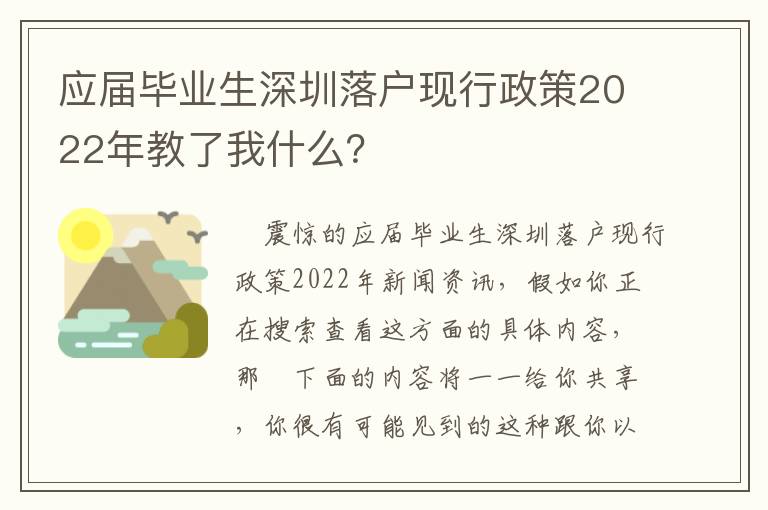 应届毕业生深圳落户现行政策2022年教了我什么?

震惊的应届毕业生深圳落户现行政策2022年新闻资讯，假如你正在搜索查看这方面的具体内容，那 下面的内容将一一给你共享，你很有可能见到的这种跟你以